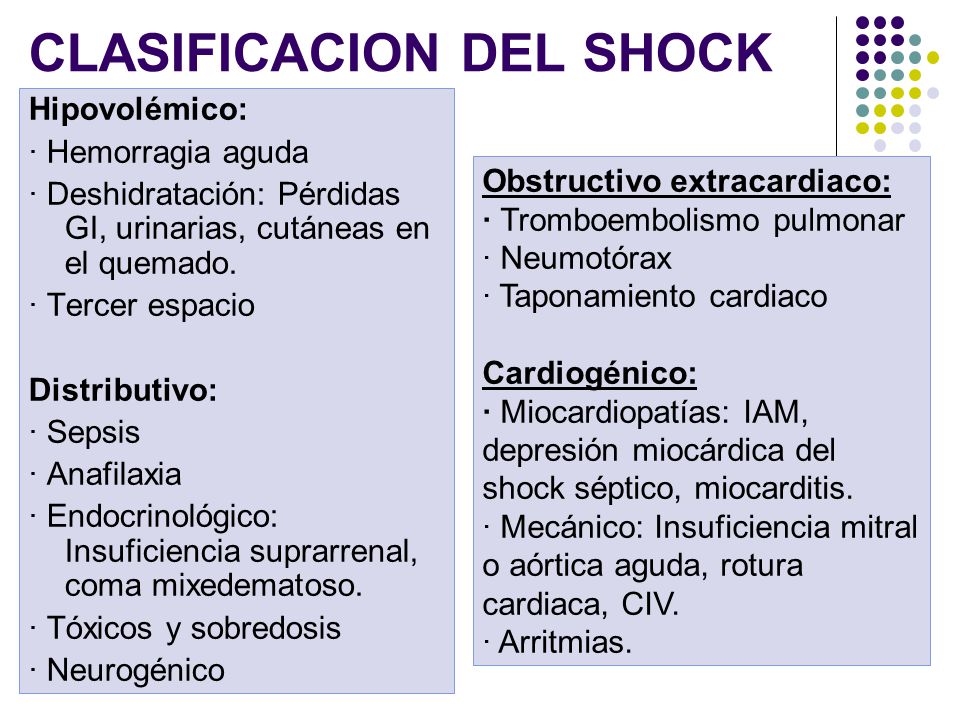 CLASIFICACION DEL SHOCK

Hipovolémico:
· Hemorragia aguda
· Deshidratación: Pérdidas GI, urinarias, cutáneas en el quemado.
· Tercer espacio

Distributivo:
· Sepsis
· Anafilaxia
· Endocrinológico: Insuficiencia suprarrenal, coma mixedematoso.
· Tóxicos y sobredosis
· Neurogénico

Obstructivo extracardiaco:
· Tromboembolismo pulmonar
· Neumotórax
· Taponamiento cardiaco

Cardiogénico:
· Miocardiopatías: IAM, depresión miocárdica del shock séptico, miocarditis.
· Mecánico: Insuficiencia mitral o aórtica aguda, rotura cardiaca, CIV.
· Arritmias.